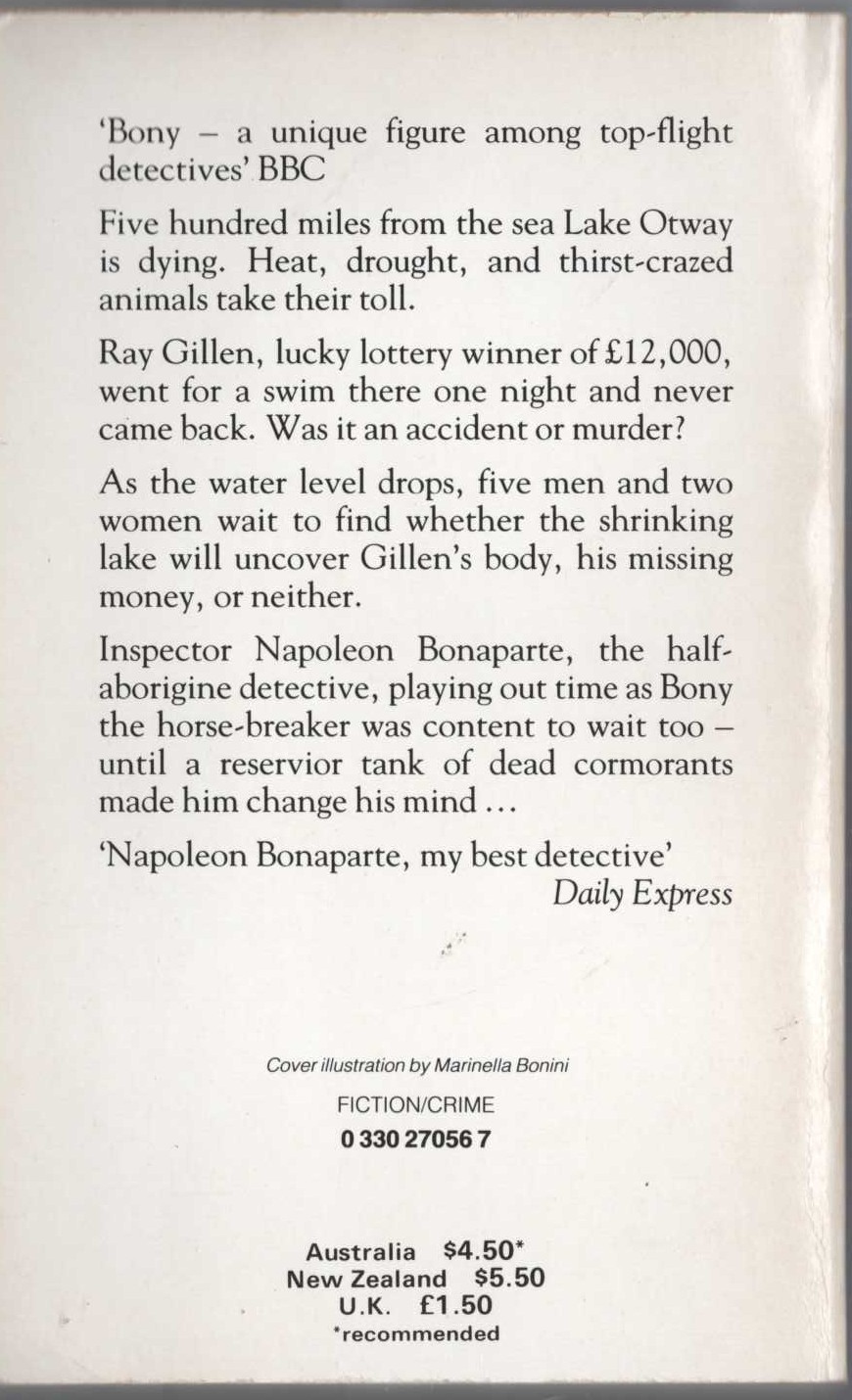 'Bony – a unique figure among top-flight detectives' BBC

Five hundred miles from the sea Lake Otway is dying. Heat, drought, and thirst-crazed animals take their toll.

Ray Gillen, lucky lottery winner of £12,000, went for a swim there one night and never came back. Was it an accident or murder?

As the water level drops, five men and two women wait to find whether the shrinking lake will uncover Gillen's body, his missing money, or neither.

Inspector Napoleon Bonaparte, the half-aborigine detective, playing out time as Bony the horse-breaker was content to wait too – until a reservior tank of dead cormorants made him change his mind ...

'Napoleon Bonaparte, my best detective'
Daily Express

Cover illustration by Marinella Bonini

FICTION/CRIME

0 330 27056 7

Australia $4.50*
New Zealand $5.50
U.K. £1.50
*recommended